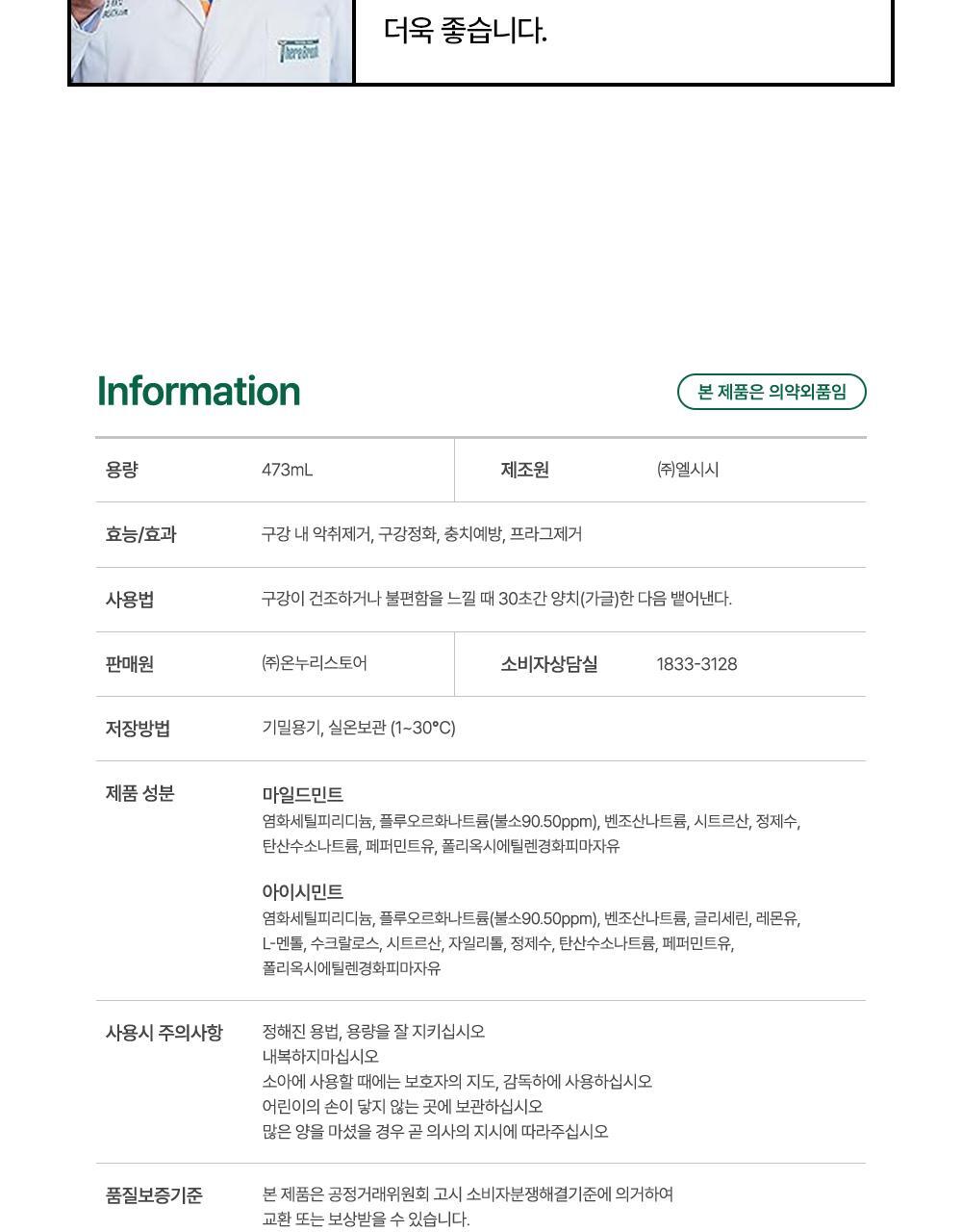 더욱 좋습니다.

Information

본 제품은 의약외품임

용량
473mL
제조원
㈜엘시시

효능/효과
구강 내 악취제거, 구강정화, 충치예방, 프라그제거

사용법
구강이 건조하거나 불편함을 느낄 때 30초간 양치(가글)한 다음 뱉어낸다.

판매원
㈜온누리스토어
소비자상담실
1833-3128

저장방법
기밀용기, 실온보관 (1~30°C)

제품 성분
마일드민트
염화세틸피리디늄, 플루오르화나트륨(불소90.50ppm), 벤조산나트륨, 시트르산, 정제수, 탄산수소나트륨, 페퍼민트유, 폴리옥시에틸렌경화피마자유

아이시민트
염화세틸피리디늄, 플루오르화나트륨(불소90.50ppm), 벤조산나트륨, 글리세린, 레몬유, L-멘톨, 수크랄로스, 시트르산, 자일리톨, 정제수, 탄산수소나트륨, 페퍼민트유, 폴리옥시에틸렌경화피마자유

사용시 주의사항
정해진 용법, 용량을 잘 지키십시오
내복하지마십시오
소아에 사용할 때에는 보호자의 지도, 감독하에 사용하십시오
어린이의 손이 닿지 않는 곳에 보관하십시오
많은 양을 마셨을 경우 곧 의사의 지시에 따라주십시오

품질보증기준
본 제품은 공정거래위원회 고시 소비자분쟁해결기준에 의거하여 교환 또는 보상받을 수 있습니다.